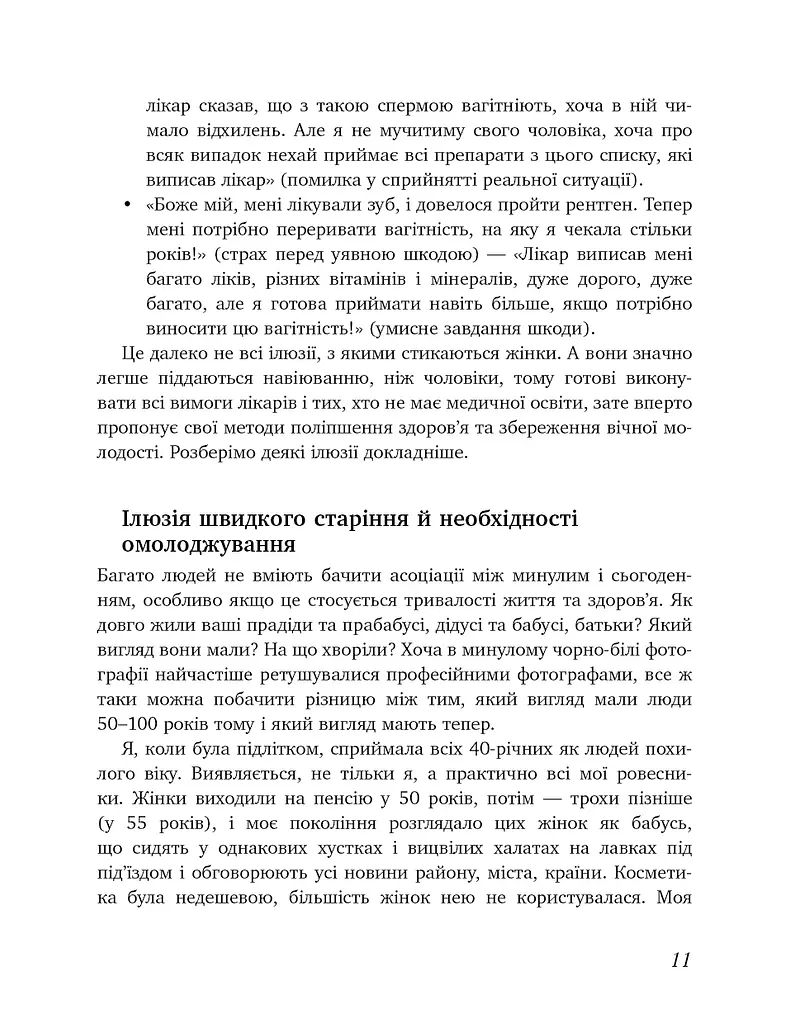 лікар сказав, що з такою спермою вагітніють, хоча в ній чимало відхилень. Але я не мучитиму свого чоловіка, хоча про всяк випадок нехай приймає всі препарати з цього списку, які виписав лікар» (помилка у сприйнятті реальної ситуації).

• «Боже мій, мені лікували зуб, і довелося пройти рентген. Тепер мені потрібно переривати вагітність, на яку я чекала стільки років!» (страх перед уявною шкодою) — «Лікар виписав мені багато ліків, різних вітамінів і мінералів, дуже дорого, дуже багато, але я готова приймати навіть більше, якщо потрібно виносити цю вагітність!» (умисне завдання шкоди).

Це далеко не всі ілюзії, з якими стикаються жінки. А вони значно легше піддаються навіюванню, ніж чоловіки, тому готові виконувати всі вимоги лікарів і тих, хто не має медичної освіти, зате вперто пропонує свої методи поліпшення здоров'я та збереження вічної молодості. Розберімо деякі ілюзії докладніше.

Ілюзія швидкого старіння й необхідності омолоджування

Багато людей не вміють бачити асоціації між минулим і сьогоденням, особливо якщо це стосується тривалості життя та здоров'я. Як довго жили ваші прадіди та прабабусі, дідусі та бабусі, батьки? Який вигляд вони мали? На що хворіли? Хоча в минулому чорно-білі фотографії найчастіше ретушувалися професійними фотографами, все ж таки можна побачити різницю між тим, який вигляд мали люди 50–100 років тому і який вигляд мають тепер.

Я, коли була підлітком, сприймала всіх 40-річних як людей похилого віку. Виявляється, не тільки я, а практично всі мої ровесники. Жінки виходили на пенсію у 50 років, потім — трохи пізніше (у 55 років), і моє покоління розглядало цих жінок як бабусь, що сидять у однакових хустках і вицвілих халатах на лавках під під'їздом і обговорюють усі новини району, міста, країни. Косметика була недешевою, більшість жінок нею не користувалася. Моя

11